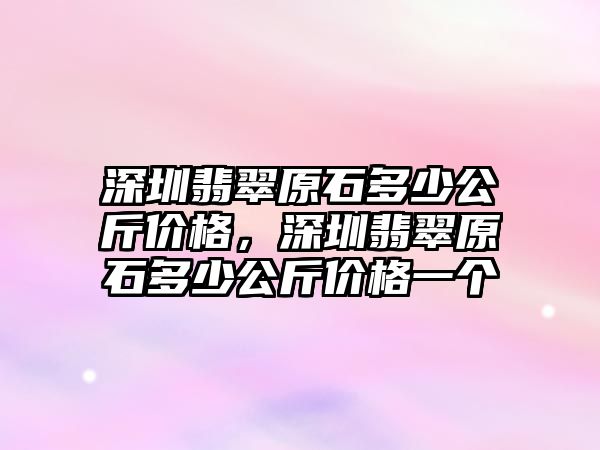 深圳翡翠原石多少公斤价格，深圳翡翠原石多少公斤价格一个